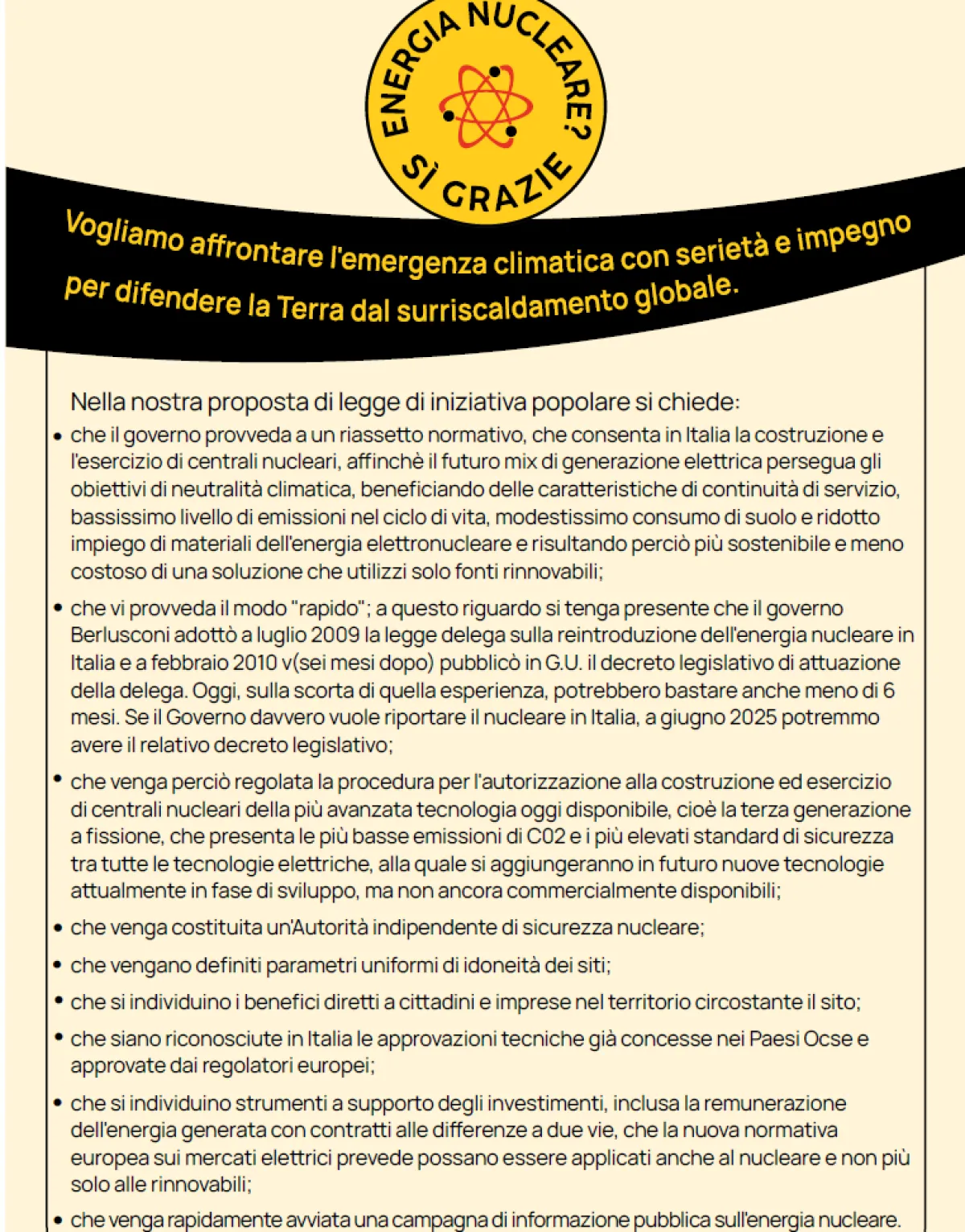 ENERGIA NUCLEARE? SÌ GRAZIE

Vogliamo affrontare l'emergenza climatica con serietà e impegno per difendere la Terra dal surriscaldamento globale.

Nella nostra proposta di legge di iniziativa popolare si chiede:

• che il governo provveda a un riassetto normativo, che consenta in Italia la costruzione e l'esercizio di centrali nucleari, affinchè il futuro mix di generazione elettrica persegua gli obiettivi di neutralità climatica, beneficiando delle caratteristiche di continuità di servizio, bassissimo livello di emissioni nel ciclo di vita, modestissimo consumo di suolo e ridotto impiego di materiali dell'energia elettronucleare e risultando perciò più sostenibile e meno costoso di una soluzione che utilizzi solo fonti rinnovabili;

• che vi provveda il modo "rapido"; a questo riguardo si tenga presente che il governo Berlusconi adottò a luglio 2009 la legge delega sulla reintroduzione dell'energia nucleare in Italia e a febbraio 2010 v(sei mesi dopo) pubblicò in G.U. il decreto legislativo di attuazione della delega. Oggi, sulla scorta di quella esperienza, potrebbero bastare anche meno di 6 mesi. Se il Governo davvero vuole riportare il nucleare in Italia, a giugno 2025 potremmo avere il relativo decreto legislativo;

• che venga perciò regolata la procedura per l'autorizzazione alla costruzione ed esercizio di centrali nucleari della più avanzata tecnologia oggi disponibile, cioè la terza generazione a fissione, che presenta le più basse emissioni di C02 e i più elevati standard di sicurezza tra tutte le tecnologie elettriche, alla quale si aggiungeranno in futuro nuove tecnologie attualmente in fase di sviluppo, ma non ancora commercialmente disponibili;

• che venga costituita un'Autorità indipendente di sicurezza nucleare;

• che vengano definiti parametri uniformi di idoneità dei siti;

• che si individuino i benefici diretti a cittadini e imprese nel territorio circostante il sito;

• che siano riconosciute in Italia le approvazioni tecniche già concesse nei Paesi Ocse e approvate dai regolatori europei;

• che si individuino strumenti a supporto degli investimenti, inclusa la remunerazione dell'energia generata con contratti alle differenze a due vie, che la nuova normativa europea sui mercati elettrici prevede possano essere applicati anche al nucleare e non più solo alle rinnovabili;

• che venga rapidamente avviata una campagna di informazione pubblica sull'energia nucleare.